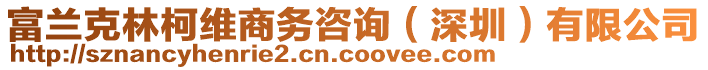 富兰克林柯维商务咨询（深圳）有限公司
http://sznancyhenrie2.cn.coovee.com